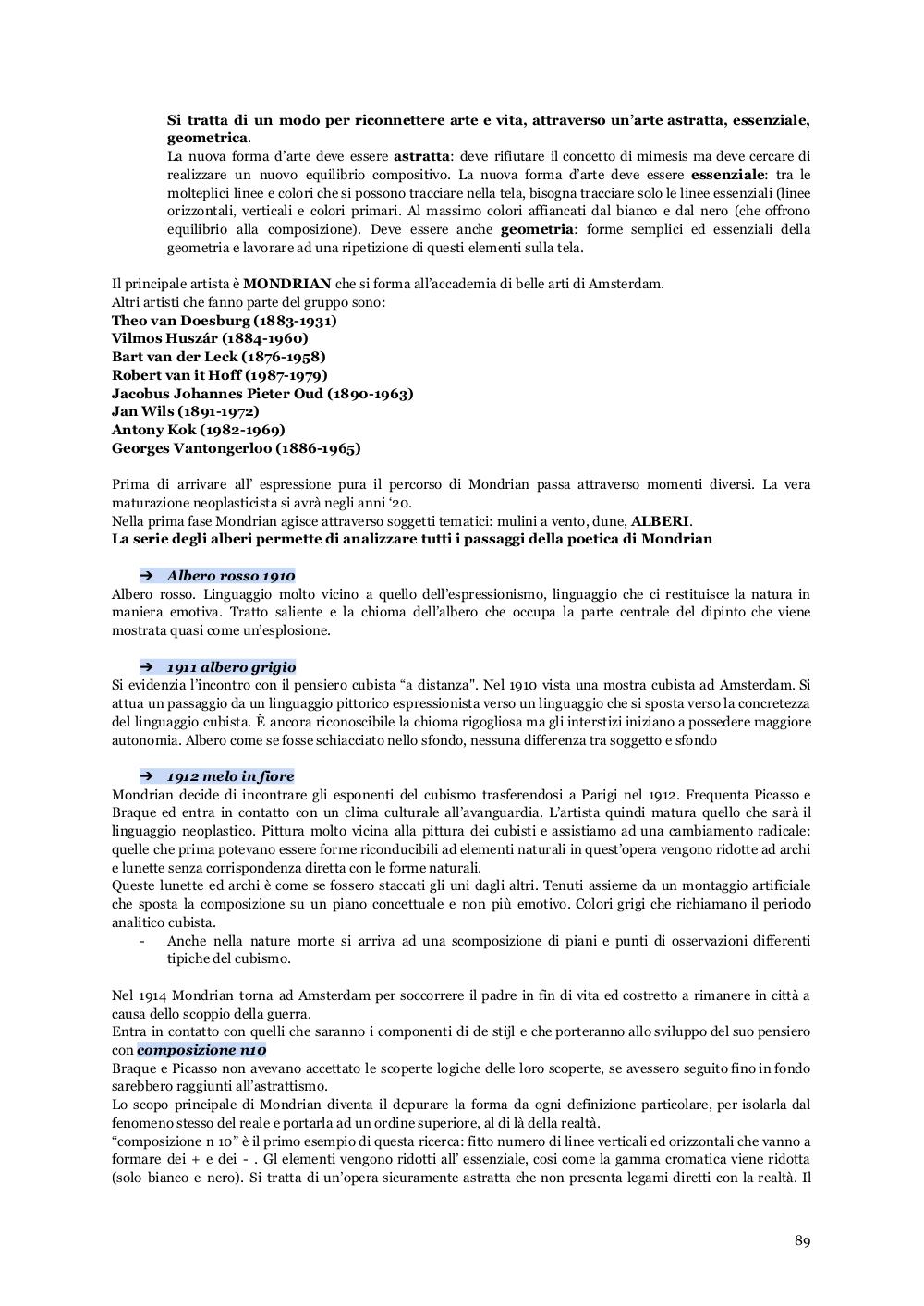 Si tratta di un modo per riconnettere arte e vita, attraverso un'arte astratta, essenziale, geometrica.
La nuova forma d'arte deve essere astratta: deve rifiutare il concetto di mimesis ma deve cercare di realizzare un nuovo equilibrio compositivo. La nuova forma d'arte deve essere essenziale: tra le molteplici linee e colori che si possono tracciare nella tela, bisogna tracciare solo le linee essenziali (linee orizzontali, verticali e colori primari. Al massimo colori affiancati dal bianco e dal nero (che offrono equilibrio alla composizione). Deve essere anche geometria: forme semplici ed essenziali della geometria e lavorare ad una ripetizione di questi elementi sulla tela.

Il principale artista è MONDRIAN che si forma all'accademia di belle arti di Amsterdam.
Altri artisti che fanno parte del gruppo sono:
Theo van Doesburg (1883-1931)
Vilmos Huszár (1884-1960)
Bart van der Leck (1876-1958)
Robert van it Hoff (1987-1979)
Jacobus Johannes Pieter Oud (1890-1963)
Jan Wils (1891-1972)
Antony Kok (1982-1969)
Georges Vantongerloo (1886-1965)

Prima di arrivare all' espressione pura il percorso di Mondrian passa attraverso momenti diversi. La vera maturazione neoplasticista si avrà negli anni '20.
Nella prima fase Mondrian agisce attraverso soggetti tematici: mulini a vento, dune, ALBERI.
La serie degli alberi permette di analizzare tutti i passaggi della poetica di Mondrian

➔ Albero rosso 1910
Albero rosso. Linguaggio molto vicino a quello dell'espressionismo, linguaggio che ci restituisce la natura in maniera emotiva. Tratto saliente e la chioma dell'albero che occupa la parte centrale del dipinto che viene mostrata quasi come un'esplosione.

➔ 1911 albero grigio
Si evidenzia l'incontro con il pensiero cubista "a distanza". Nel 1910 vista una mostra cubista ad Amsterdam. Si attua un passaggio da un linguaggio pittorico espressionista verso un linguaggio che si sposta verso la concretezza del linguaggio cubista. È ancora riconoscibile la chioma rigogliosa ma gli interstizi iniziano a possedere maggiore autonomia. Albero come se fosse schiacciato nello sfondo, nessuna differenza tra soggetto e sfondo

➔ 1912 melo in fiore
Mondrian decide di incontrare gli esponenti del cubismo trasferendosi a Parigi nel 1912. Frequenta Picasso e Braque ed entra in contatto con un clima culturale all'avanguardia. L'artista quindi matura quello che sarà il linguaggio neoplastico. Pittura molto vicina alla pittura dei cubisti e assistiamo ad una cambiamento radicale: quelle che prima potevano essere forme riconducibili ad elementi naturali in quest'opera vengono ridotte ad archi e lunette senza corrispondenza diretta con le forme naturali.
Queste lunette ed archi è come se fossero staccati gli uni dagli altri. Tenuti assieme da un montaggio artificiale che sposta la composizione su un piano concettuale e non più emotivo. Colori grigi che richiamano il periodo analitico cubista.
- Anche nella nature morte si arriva ad una scomposizione di piani e punti di osservazioni differenti tipiche del cubismo.

Nel 1914 Mondrian torna ad Amsterdam per soccorrere il padre in fin di vita ed costretto a rimanere in città a causa dello scoppio della guerra.
Entra in contatto con quelli che saranno i componenti di de stijl e che porteranno allo sviluppo del suo pensiero con composizione n10
Braque e Picasso non avevano accettato le scoperte logiche delle loro scoperte, se avessero seguito fino in fondo sarebbero raggiunti all'astrattismo.
Lo scopo principale di Mondrian diventa il depurare la forma da ogni definizione particolare, per isolarla dal fenomeno stesso del reale e portarla ad un ordine superiore, al di là della realtà.
"composizione n 10" è il primo esempio di questa ricerca: fitto numero di linee verticali ed orizzontali che vanno a formare dei + e dei - . Gl elementi vengono ridotti all' essenziale, cosi come la gamma cromatica viene ridotta (solo bianco e nero). Si tratta di un'opera sicuramente astratta che non presenta legami diretti con la realtà. Il

89